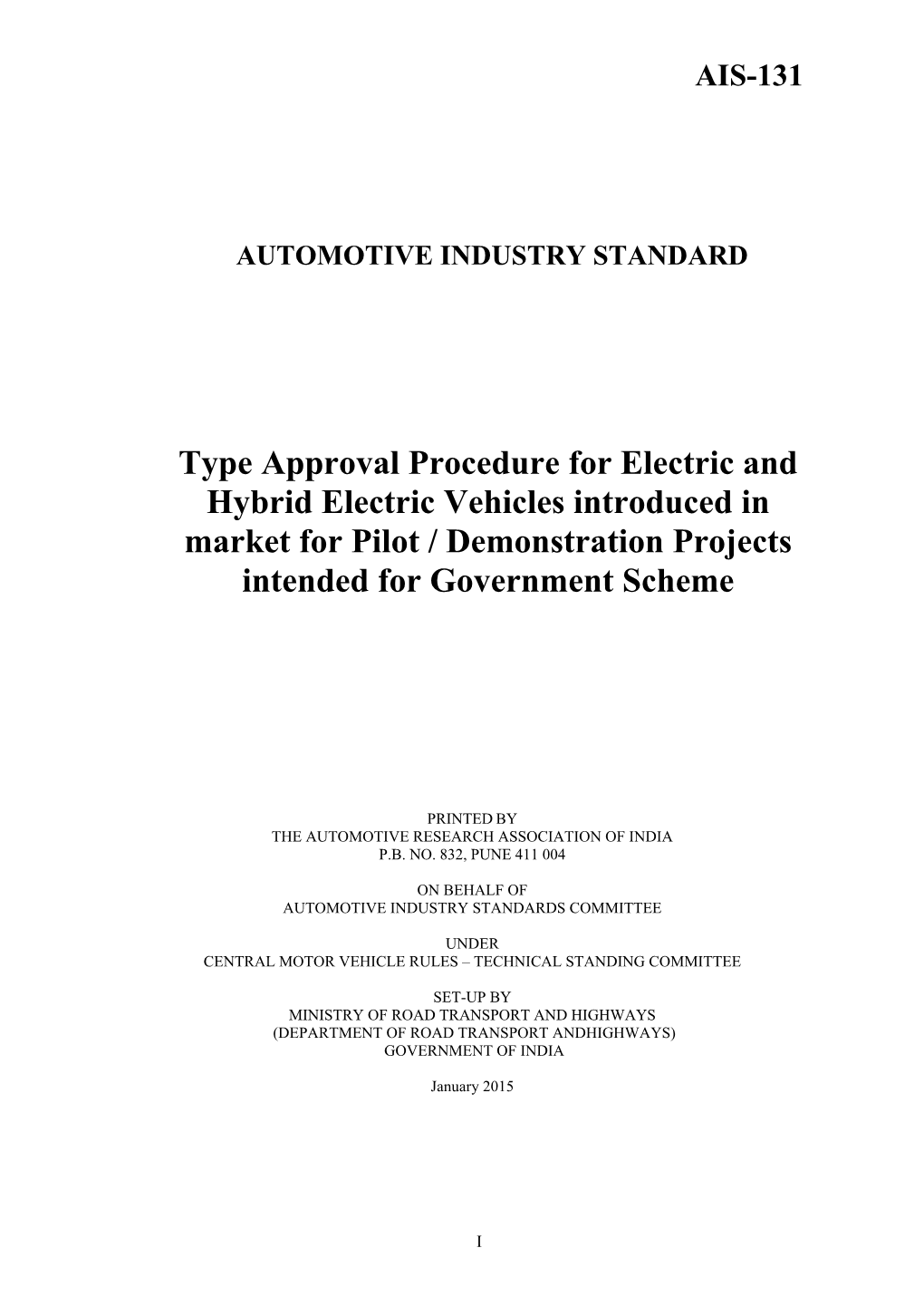 AIS-131

AUTOMOTIVE INDUSTRY STANDARD

Type Approval Procedure for Electric and Hybrid Electric Vehicles introduced in market for Pilot / Demonstration Projects intended for Government Scheme

PRINTED BY
THE AUTOMOTIVE RESEARCH ASSOCIATION OF INDIA
P.B. NO. 832, PUNE 411 004

ON BEHALF OF
AUTOMOTIVE INDUSTRY STANDARDS COMMITTEE

UNDER
CENTRAL MOTOR VEHICLE RULES – TECHNICAL STANDING COMMITTEE

SET-UP BY
MINISTRY OF ROAD TRANSPORT AND HIGHWAYS
(DEPARTMENT OF ROAD TRANSPORT ANDHIGHWAYS)
GOVERNMENT OF INDIA

January 2015

I